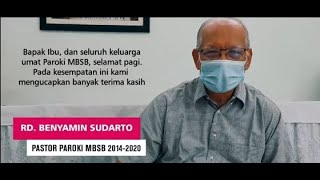 Bapak Ibu, dan seluruh keluarga umat Paroki MBSB, selamat pagi. Pada kesempatan ini kami mengucapkan banyak terima kasih

RD. BENYAMIN SUDARTO

PASTOR PAROKI MBSB 2014-2020